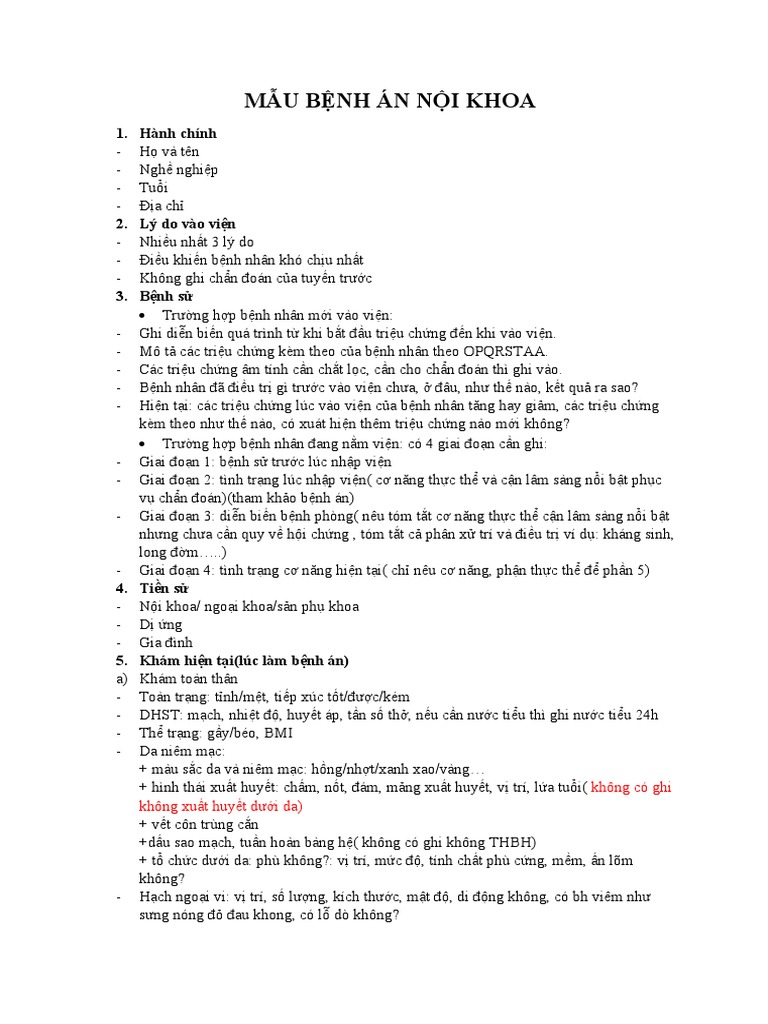 MẪU BỆNH ÁN NỘI KHOA

1. Hành chính
- Họ và tên
- Nghề nghiệp
- Tuổi
- Địa chỉ
2. Lý do vào viện
- Nhiều nhất 3 lý do
- Điều khiến bệnh nhân khó chịu nhất
- Không ghi chẩn đoán của tuyến trước
3. Bệnh sử
• Trường hợp bệnh nhân mới vào viện:
- Ghi diễn biến quá trình từ khi bắt đầu triệu chứng đến khi vào viện.
- Mô tả các triệu chứng kèm theo của bệnh nhân theo OPQRSTAA.
- Các triệu chứng âm tính cần chắt lọc, cần cho chẩn đoán thì ghi vào.
- Bệnh nhân đã điều trị gì trước vào viện chưa, ở đâu, như thế nào, kết quả ra sao?
- Hiện tại: các triệu chứng lúc vào viện của bệnh nhân tăng hay giảm, các triệu chứng kèm theo như thế nào, có xuất hiện thêm triệu chứng nào mới không?
• Trường hợp bệnh nhân đang nằm viện: có 4 giai đoạn cần ghi:
- Giai đoạn 1: bệnh sử trước lúc nhập viện
- Giai đoạn 2: tình trạng lúc nhập viện( cơ năng thực thể và cận lâm sàng nổi bật phục vụ chẩn đoán)(tham khảo bệnh án)
- Giai đoạn 3: diễn biến bệnh phòng( nêu tóm tắt cơ năng thực thể cận lâm sàng nổi bật nhưng chưa cần quy về hội chứng , tóm tắt cả phần xử trí và điều trị ví dụ: kháng sinh, long đờm…..)
- Giai đoạn 4: tình trạng cơ năng hiện tại( chỉ nêu cơ năng, phần thực thể để phần 5)
4. Tiền sử
- Nội khoa/ ngoại khoa/sản phụ khoa
- Dị ứng
- Gia đình
5. Khám hiện tại(lúc làm bệnh án)
a) Khám toàn thân
- Toàn trạng: tỉnh/mệt, tiếp xúc tốt/được/kém
- DHST: mạch, nhiệt độ, huyết áp, tần số thở, nếu cần nước tiểu thì ghi nước tiểu 24h
- Thể trạng: gầy/béo, BMI
- Da niêm mạc:
+ màu sắc da và niêm mạc: hồng/nhợt/xanh xao/vàng…
+ hình thái xuất huyết: chấm, nốt, đám, mảng xuất huyết, vị trí, lứa tuổi( không có ghi không xuất huyết dưới da)
+ vết côn trùng cắn
+dấu sao mạch, tuần hoàn bàng hệ( không có ghi không THBH)
+ tổ chức dưới da: phù không?: vị trí, mức độ, tính chất phù cứng, mềm, ấn lõm không?
- Hạch ngoại vi: vị trí, số lượng, kích thước, mật độ, di động không, có bh viêm như sưng nóng đỏ đau khong, có lỗ dò không?